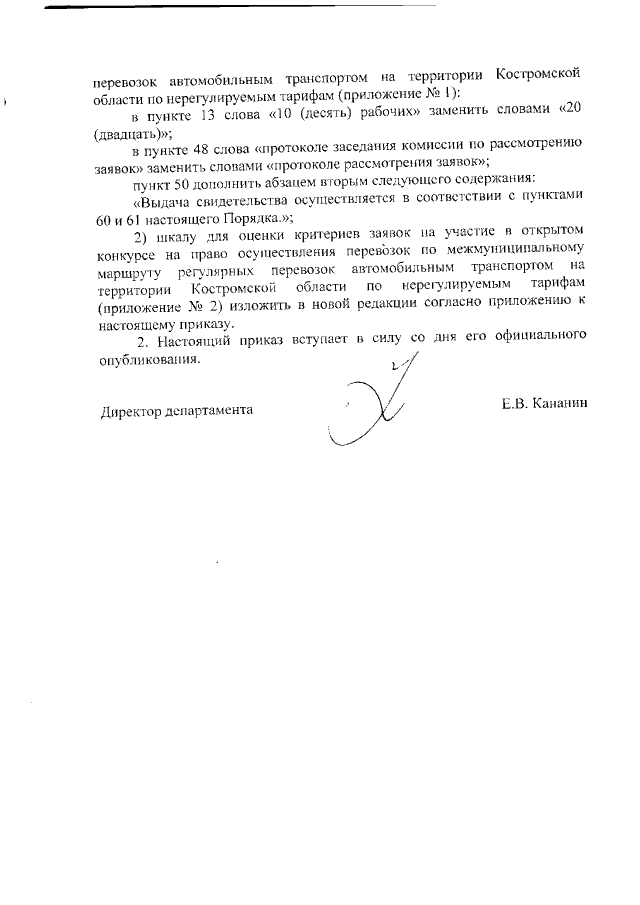 перевозок автомобильным транспортом на территории Костромской области по нерегулируемым тарифам (приложение № 1):

в пункте 13 слова «10 (десять) рабочих» заменить словами «20 (двадцать)»;

в пункте 48 слова «протоколе заседания комиссии по рассмотрению заявок» заменить словами «протоколе рассмотрения заявок»;

пункт 50 дополнить абзацем вторым следующего содержания:

«Выдача свидетельства осуществляется в соответствии с пунктами 60 и 61 настоящего Порядка.»;

2) шкалу для оценки критериев заявок на участие в открытом конкурсе на право осуществления перевозок по межмуниципальному маршруту регулярных перевозок автомобильным транспортом на территории Костромской области по нерегулируемым тарифам (приложение № 2) изложить в новой редакции согласно приложению к настоящему приказу.

2. Настоящий приказ вступает в силу со дня его официального опубликования.

Директор департамента Е.В. Кананин